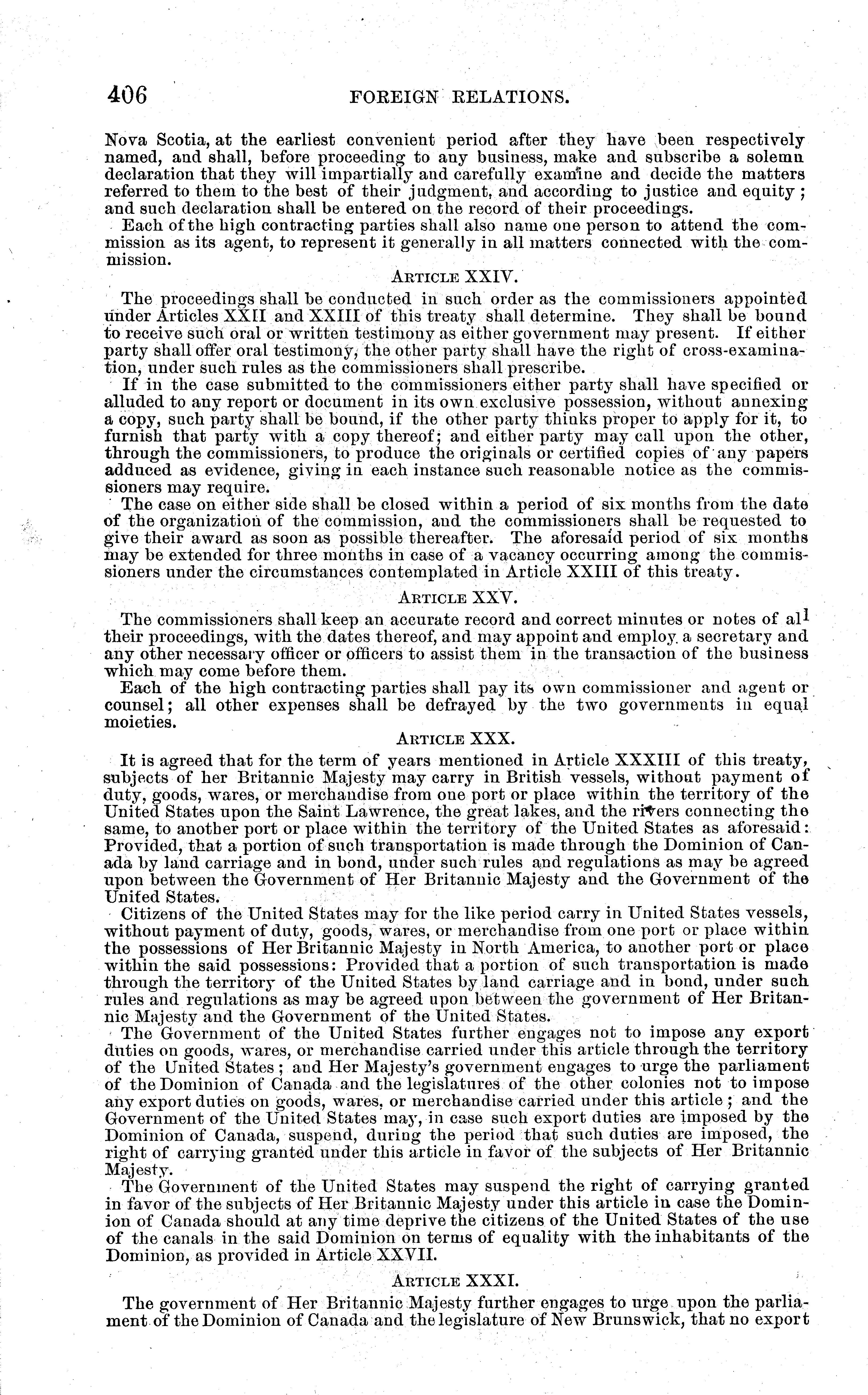 406 FOREIGN RELATIONS.

Nova Scotia, at the earliest convenient period after they have been respectively named, and shall, before proceeding to any business, make and subscribe a solemn declaration that they will impartially and carefully examine and decide the matters referred to them to the best of their judgment, and according to justice and equity; and such declaration shall be entered on the record of their proceedings.

Each of the high contracting parties shall also name one person to attend the commission as its agent, to represent it generally in all matters connected with the commission.

ARTICLE XXIV.

The proceedings shall be conducted in such order as the commissioners appointed under Articles XXII and XXIII of this treaty shall determine. They shall be bound to receive such oral or written testimony as either government may present. If either party shall offer oral testimony, the other party shall have the right of cross-examination, under such rules as the commissioners shall prescribe.

If in the case submitted to the commissioners either party shall have specified or alluded to any report or document in its own exclusive possession, without annexing a copy, such party shall be bound, if the other party thinks proper to apply for it, to furnish that party with a copy thereof; and either party may call upon the other, through the commissioners, to produce the originals or certified copies of any papers adduced as evidence, giving in each instance such reasonable notice as the commissioners may require.

The case on either side shall be closed within a period of six months from the date of the organization of the commission, and the commissioners shall be requested to give their award as soon as possible thereafter. The aforesaid period of six months may be extended for three months in case of a vacancy occurring among the commissioners under the circumstances contemplated in Article XXIII of this treaty.

ARTICLE XXV.

The commissioners shall keep an accurate record and correct minutes or notes of all their proceedings, with the dates thereof, and may appoint and employ a secretary and any other necessary officer or officers to assist them in the transaction of the business which may come before them.

Each of the high contracting parties shall pay its own commissioner and agent or counsel; all other expenses shall be defrayed by the two governments in equal moieties.

ARTICLE XXX.

It is agreed that for the term of years mentioned in Article XXXIII of this treaty, subjects of her Britannic Majesty may carry in British vessels, without payment of duty, goods, wares, or merchandise from one port or place within the territory of the United States upon the Saint Lawrence, the great lakes, and the rivers connecting the same, to another port or place within the territory of the United States as aforesaid: Provided, that a portion of such transportation is made through the Dominion of Canada by land carriage and in bond, under such rules and regulations as may be agreed upon between the Government of Her Britannic Majesty and the Government of the United States.

Citizens of the United States may for the like period carry in United States vessels, without payment of duty, goods, wares, or merchandise from one port or place within the possessions of Her Britannic Majesty in North America, to another port or place within the said possessions: Provided that a portion of such transportation is made through the territory of the United States by land carriage and in bond, under such rules and regulations as may be agreed upon between the government of Her Britannic Majesty and the Government of the United States.

The Government of the United States further engages not to impose any export duties on goods, wares, or merchandise carried under this article through the territory of the United States; and Her Majesty's government engages to urge the parliament of the Dominion of Canada and the legislatures of the other colonies not to impose any export duties on goods, wares, or merchandise carried under this article; and the Government of the United States may, in case such export duties are imposed by the Dominion of Canada, suspend, during the period that such duties are imposed, the right of carrying granted under this article in favor of the subjects of Her Britannic Majesty.

The Government of the United States may suspend the right of carrying granted in favor of the subjects of Her Britannic Majesty under this article in case the Dominion of Canada should at any time deprive the citizens of the United States of the use of the canals in the said Dominion on terms of equality with the inhabitants of the Dominion, as provided in Article XXVII.

ARTICLE XXXI.

The government of Her Britannic Majesty further engages to urge upon the parliament of the Dominion of Canada and the legislature of New Brunswick, that no export